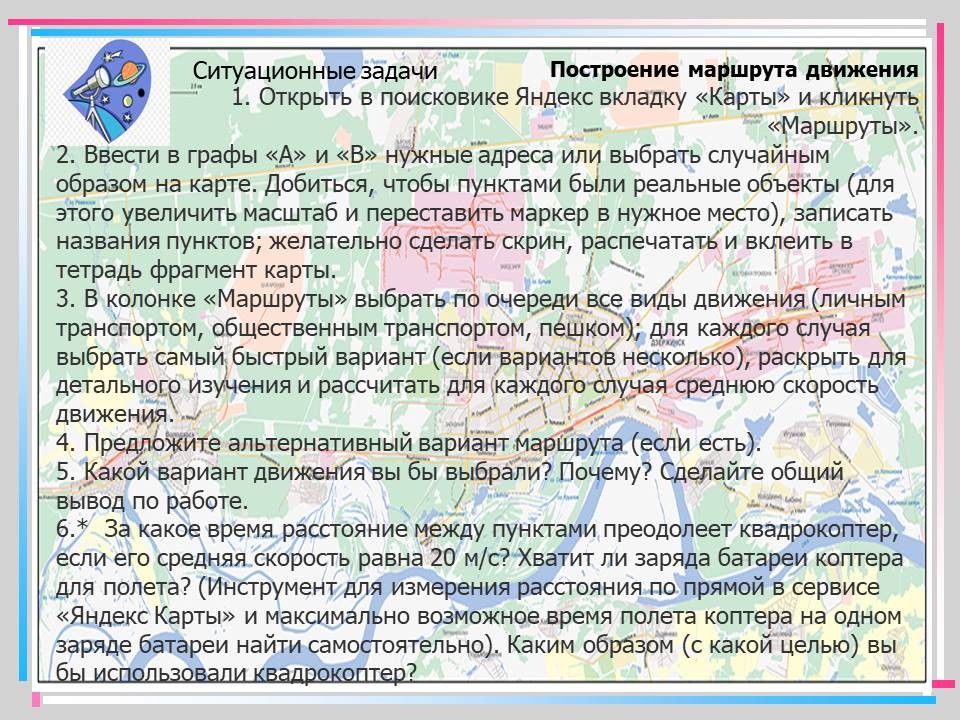 Ситуационные задачи

Построение маршрута движения

1. Открыть в поисковике Яндекс вкладку «Карты» и кликнуть «Маршруты».
2. Ввести в графы «А» и «В» нужные адреса или выбрать случайным образом на карте. Добиться, чтобы пунктами были реальные объекты (для этого увеличить масштаб и переставить маркер в нужное место), записать названия пунктов; желательно сделать скрин, распечатать и вклеить в тетрадь фрагмент карты.
3. В колонке «Маршруты» выбрать по очереди все виды движения (личным транспортом, общественным транспортом, пешком); для каждого случая выбрать самый быстрый вариант (если вариантов несколько), раскрыть для детального изучения и рассчитать для каждого случая среднюю скорость движения.
4. Предложите альтернативный вариант маршрута (если есть).
5. Какой вариант движения вы бы выбрали? Почему? Сделайте общий вывод по работе.
6.* За какое время расстояние между пунктами преодолеет квадрокоптер, если его средняя скорость равна 20 м/с? Хватит ли заряда батареи коптера для полета? (Инструмент для измерения расстояния по прямой в сервисе «Яндекс Карты» и максимально возможное время полета коптера на одном заряде батареи найти самостоятельно). Каким образом (с какой целью) вы бы использовали квадрокоптер?